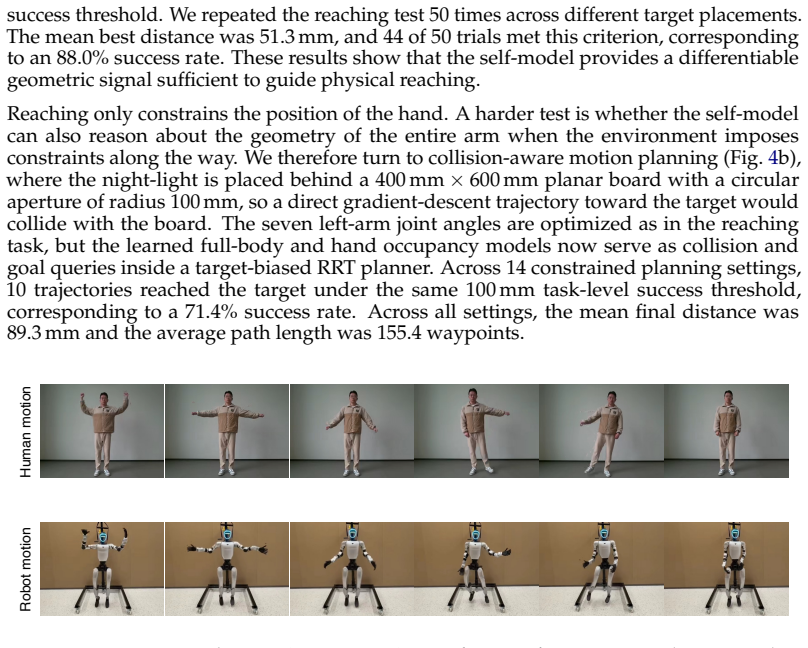 success threshold. We repeated the reaching test 50 times across different target placements. The mean best distance was 51.3 mm, and 44 of 50 trials met this criterion, corresponding to an 88.0% success rate. These results show that the self-model provides a differentiable geometric signal sufficient to guide physical reaching.

Reaching only constrains the position of the hand. A harder test is whether the self-model can also reason about the geometry of the entire arm when the environment imposes constraints along the way. We therefore turn to collision-aware motion planning (Fig. 4b), where the night-light is placed behind a 400 mm $\times$ 600 mm planar board with a circular aperture of radius 100 mm, so a direct gradient-descent trajectory toward the target would collide with the board. The seven left-arm joint angles are optimized as in the reaching task, but the learned full-body and hand occupancy models now serve as collision and goal queries inside a target-biased RRT planner. Across 14 constrained planning settings, 10 trajectories reached the target under the same 100 mm task-level success threshold, corresponding to a 71.4% success rate. Across all settings, the mean final distance was 89.3 mm and the average path length was 155.4 waypoints.

Human motion

Robot motion